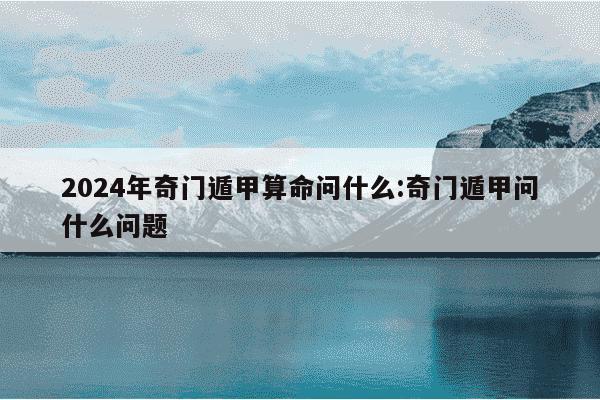 2024年奇门遁甲算命问什么:奇门遁甲问什么问题